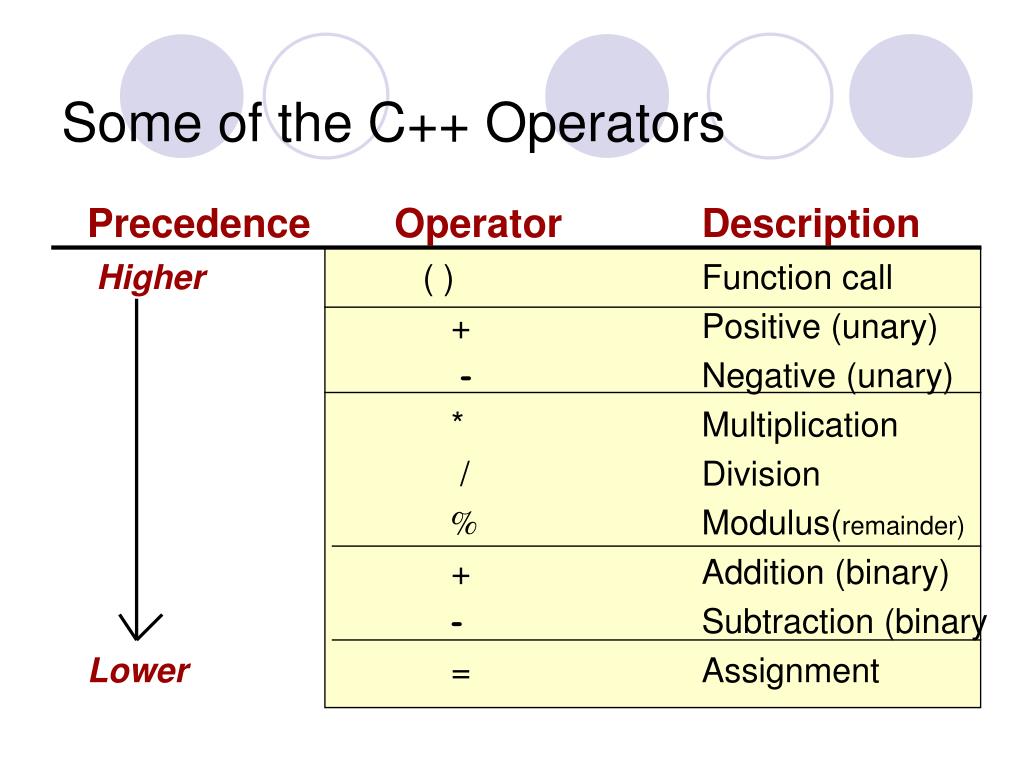 Some of the C++ Operators

| Precedence | Operator | Description |
|---|---|---|
| Higher | ( ) | Function call |
| | + | Positive (unary) |
| | - | Negative (unary) |
| | * | Multiplication |
| | / | Division |
| | % | Modulus(remainder) |
| | + | Addition (binary) |
| | - | Subtraction (binary |
| Lower | = | Assignment |